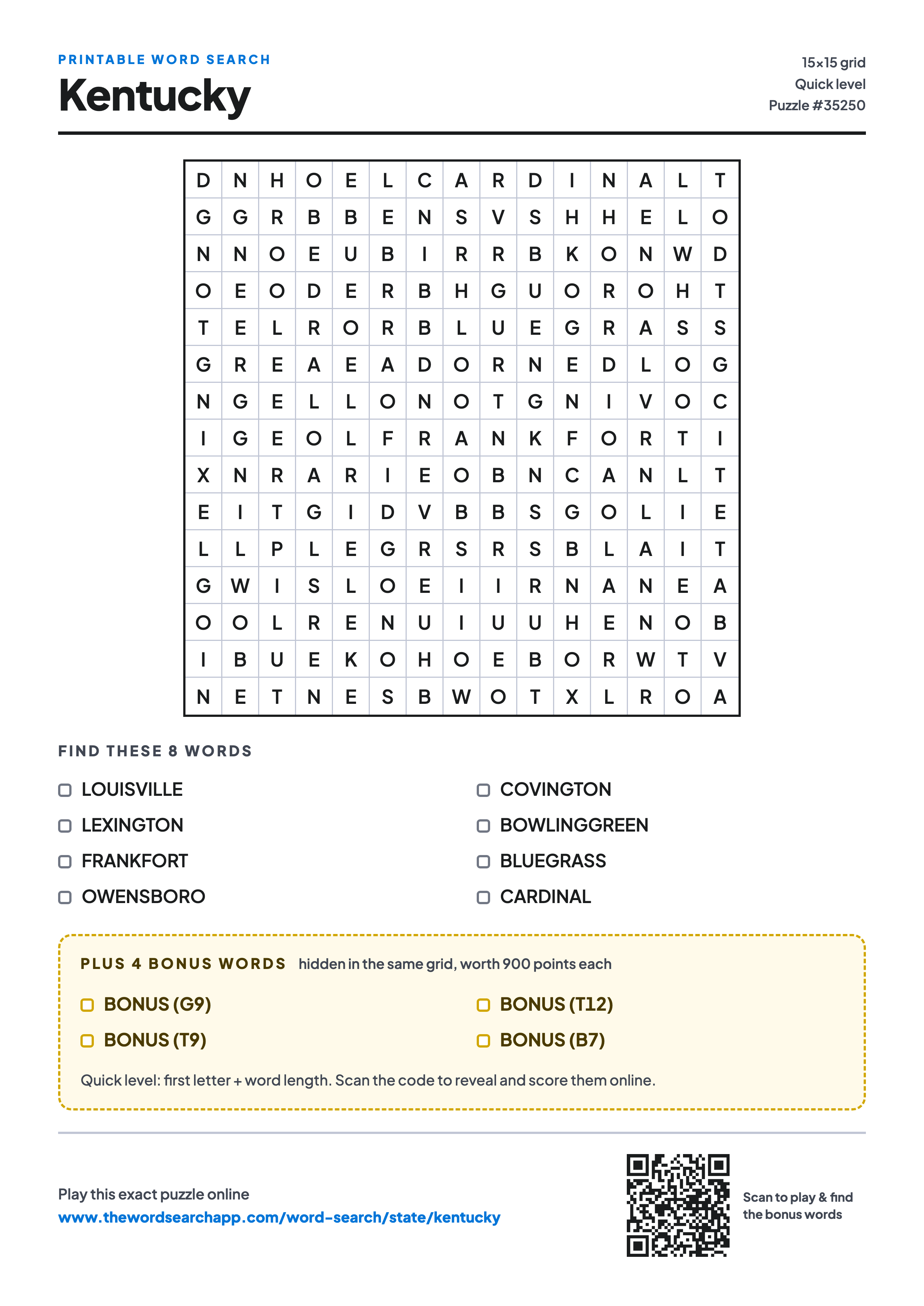 PRINTABLE WORD SEARCH

Kentucky

15×15 grid
Quick level
Puzzle #35250

| D | N | H | O | E | L | C | A | R | D | I | N | A | L | T |
|---|---|---|---|---|---|---|---|---|---|---|---|---|---|---|
| G | G | R | B | B | E | N | S | V | S | H | H | E | L | O |
| N | N | O | E | U | B | I | R | R | B | K | O | N | W | D |
| O | E | O | D | E | R | B | H | G | U | O | R | O | H | T |
| T | E | L | R | O | R | B | L | U | E | G | R | A | S | S |
| G | R | E | A | E | A | D | O | R | N | E | D | L | O | G |
| N | G | E | L | L | O | N | O | T | G | N | I | V | O | C |
| I | G | E | O | L | F | R | A | N | K | F | O | R | T | I |
| X | N | R | A | R | I | E | O | B | N | C | A | N | L | T |
| E | I | T | G | I | D | V | B | B | S | G | O | L | I | E |
| L | L | P | L | E | G | R | S | R | S | B | L | A | I | T |
| G | W | I | S | L | O | E | I | I | R | N | A | N | E | A |
| O | O | L | R | E | N | U | I | U | U | H | E | N | O | B |
| I | B | U | E | K | O | H | O | E | B | O | R | W | T | V |
| N | E | T | N | E | S | B | W | O | T | X | L | R | O | A |

FIND THESE 8 WORDS

LOUISVILLE
LEXINGTON
FRANKFORT
OWENSBORO

COVINGTON
BOWLINGGREEN
BLUEGRASS
CARDINAL

PLUS 4 BONUS WORDS hidden in the same grid, worth 900 points each

BONUS (G9)
BONUS (T9)

BONUS (T12)
BONUS (B7)

Quick level: first letter + word length. Scan the code to reveal and score them online.

Play this exact puzzle online
www.thewordsearchapp.com/word-search/state/kentucky

Scan to play & find the bonus words